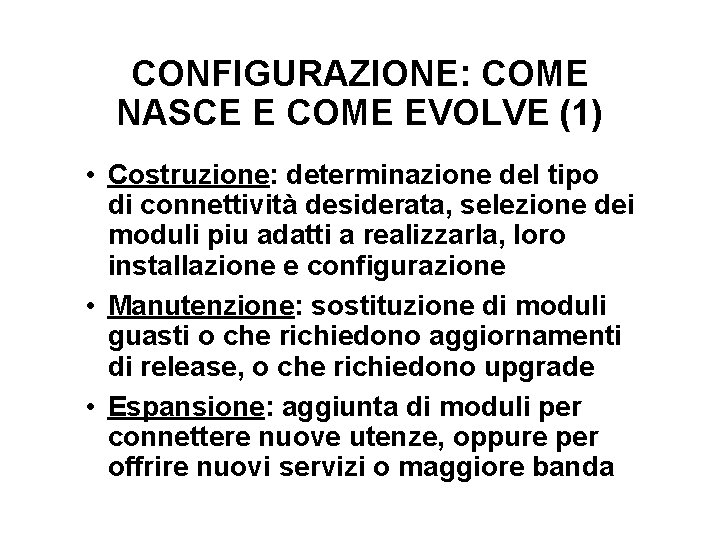 CONFIGURAZIONE: COME NASCE E COME EVOLVE (1)

• Costruzione: determinazione del tipo di connettività desiderata, selezione dei moduli piu adatti a realizzarla, loro installazione e configurazione

• Manutenzione: sostituzione di moduli guasti o che richiedono aggiornamenti di release, o che richiedono upgrade

• Espansione: aggiunta di moduli per connettere nuove utenze, oppure per offrire nuovi servizi o maggiore banda